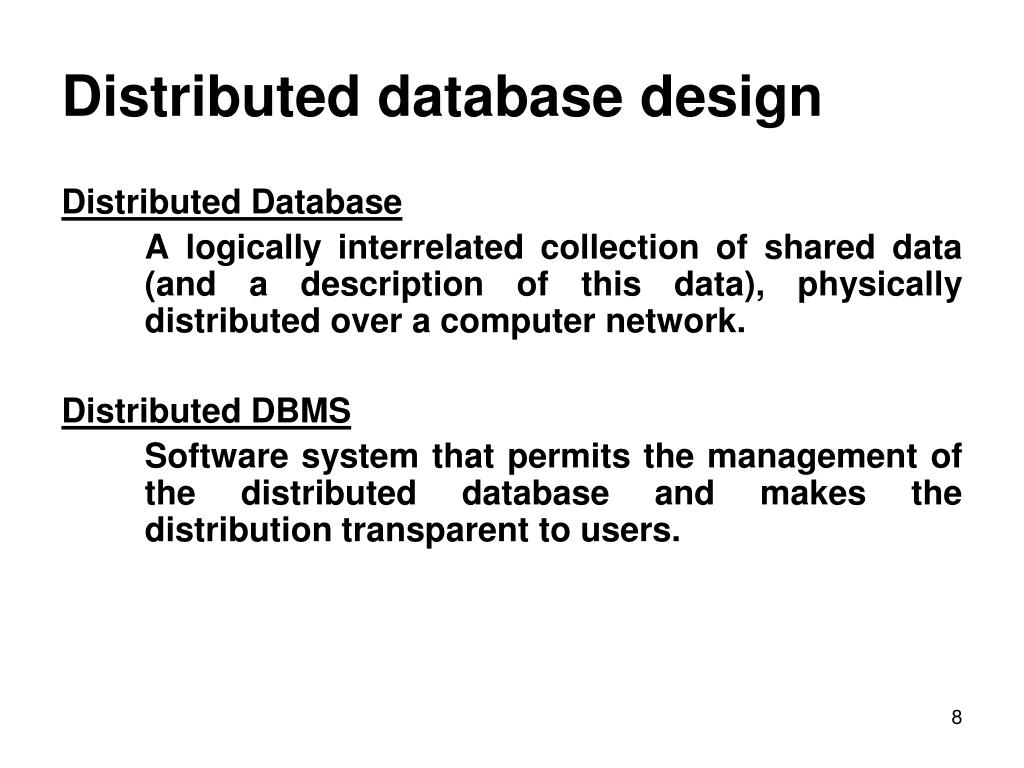 Distributed database design

Distributed Database

A logically interrelated collection of shared data (and a description of this data), physically distributed over a computer network.

Distributed DBMS

Software system that permits the management of the distributed database and makes the distribution transparent to users.

8